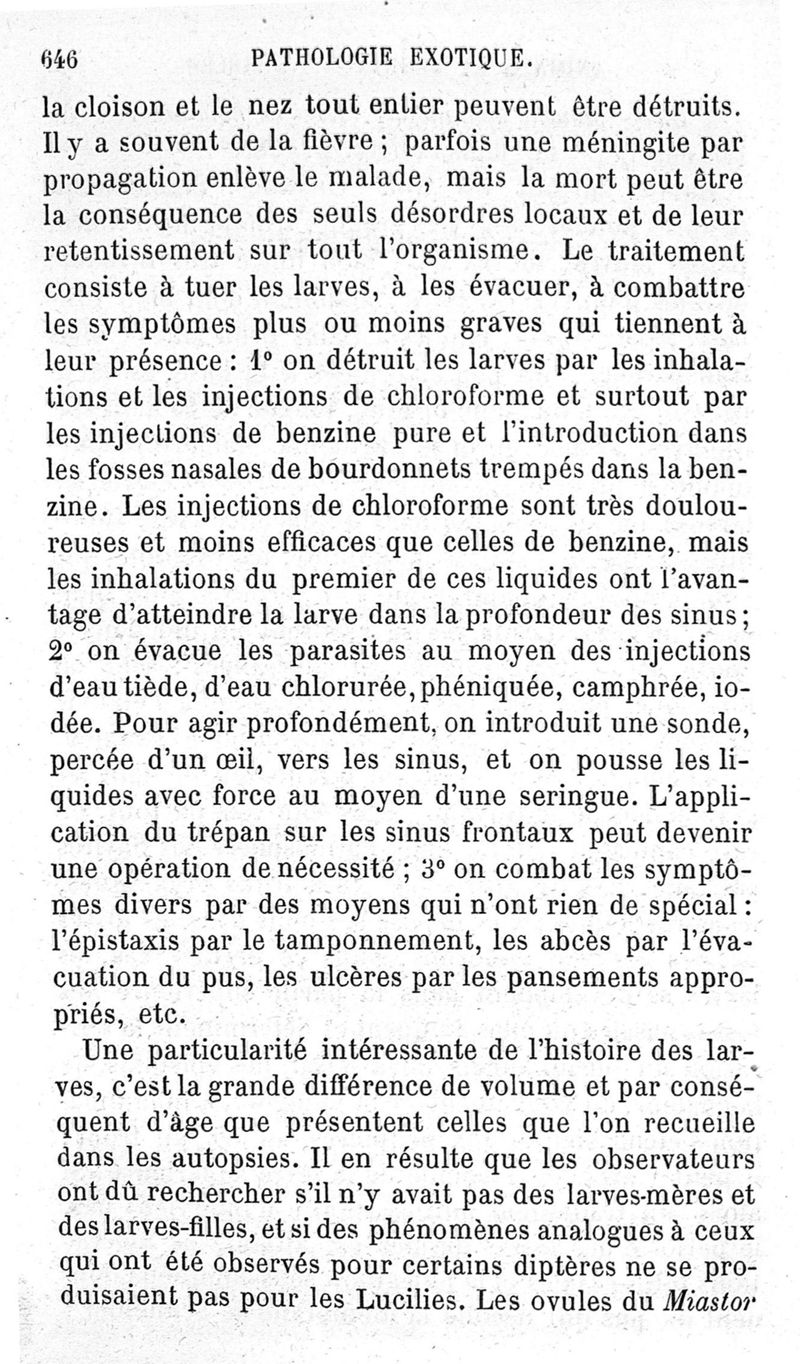 646 PATHOLOGIE EXOTIQUE.

la cloison et le nez tout entier peuvent être détruits. Il y a souvent de la fièvre ; parfois une méningite par propagation enlève le malade, mais la mort peut être la conséquence des seuls désordres locaux et de leur retentissement sur tout l'organisme. Le traitement consiste à tuer les larves, à les évacuer, à combattre les symptômes plus ou moins graves qui tiennent à leur présence : 1° on détruit les larves par les inhalations et les injections de chloroforme et surtout par les injections de benzine pure et l'introduction dans les fosses nasales de bourdonnets trempés dans la benzine. Les injections de chloroforme sont très douloureuses et moins efficaces que celles de benzine, mais les inhalations du premier de ces liquides ont l'avantage d'atteindre la larve dans la profondeur des sinus ; 2° on évacue les parasites au moyen des injections d'eau tiède, d'eau chlorurée, phéniquée, camphrée, iodée. Pour agir profondément, on introduit une sonde, percée d'un œil, vers les sinus, et on pousse les liquides avec force au moyen d'une seringue. L'application du trépan sur les sinus frontaux peut devenir une opération de nécessité ; 3° on combat les symptômes divers par des moyens qui n'ont rien de spécial : l'épistaxis par le tamponnement, les abcès par l'évacuation du pus, les ulcères par les pansements appropriés, etc.

Une particularité intéressante de l'histoire des larves, c'est la grande différence de volume et par conséquent d'âge que présentent celles que l'on recueille dans les autopsies. Il en résulte que les observateurs ont dû rechercher s'il n'y avait pas des larves-mères et des larves-filles, et si des phénomènes analogues à ceux qui ont été observés pour certains diptères ne se produisaient pas pour les Lucilies. Les ovules du Miastor